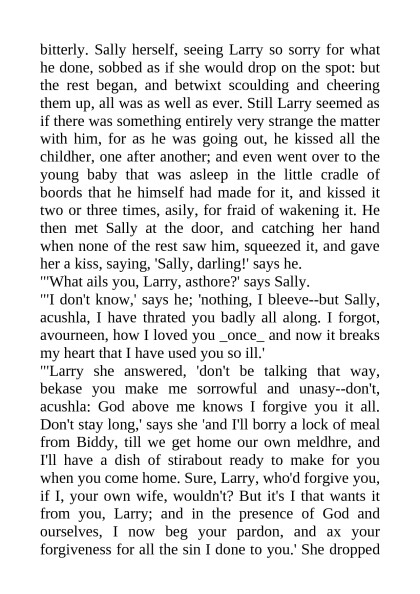 bitterly. Sally herself, seeing Larry so sorry for what he done, sobbed as if she would drop on the spot: but the rest began, and betwixt scoulding and cheering them up, all was as well as ever. Still Larry seemed as if there was something entirely very strange the matter with him, for as he was going out, he kissed all the childher, one after another; and even went over to the young baby that was asleep in the little cradle of boords that he himself had made for it, and kissed it two or three times, asily, for fraid of wakening it. He then met Sally at the door, and catching her hand when none of the rest saw him, squeezed it, and gave her a kiss, saying, 'Sally, darling!' says he.
"'What ails you, Larry, asthore?' says Sally.
"'I don't know,' says he; 'nothing, I bleeve--but Sally, acushla, I have thrated you badly all along. I forgot, avourneen, how I loved you _once_ and now it breaks my heart that I have used you so ill.'
"'Larry she answered, 'don't be talking that way, bekase you make me sorrowful and unasy--don't, acushla: God above me knows I forgive you it all. Don't stay long,' says she 'and I'll borry a lock of meal from Biddy, till we get home our own meldhre, and I'll have a dish of stirabout ready to make for you when you come home. Sure, Larry, who'd forgive you, if I, your own wife, wouldn't? But it's I that wants it from you, Larry; and in the presence of God and ourselves, I now beg your pardon, and ax your forgiveness for all the sin I done to you.' She dropped